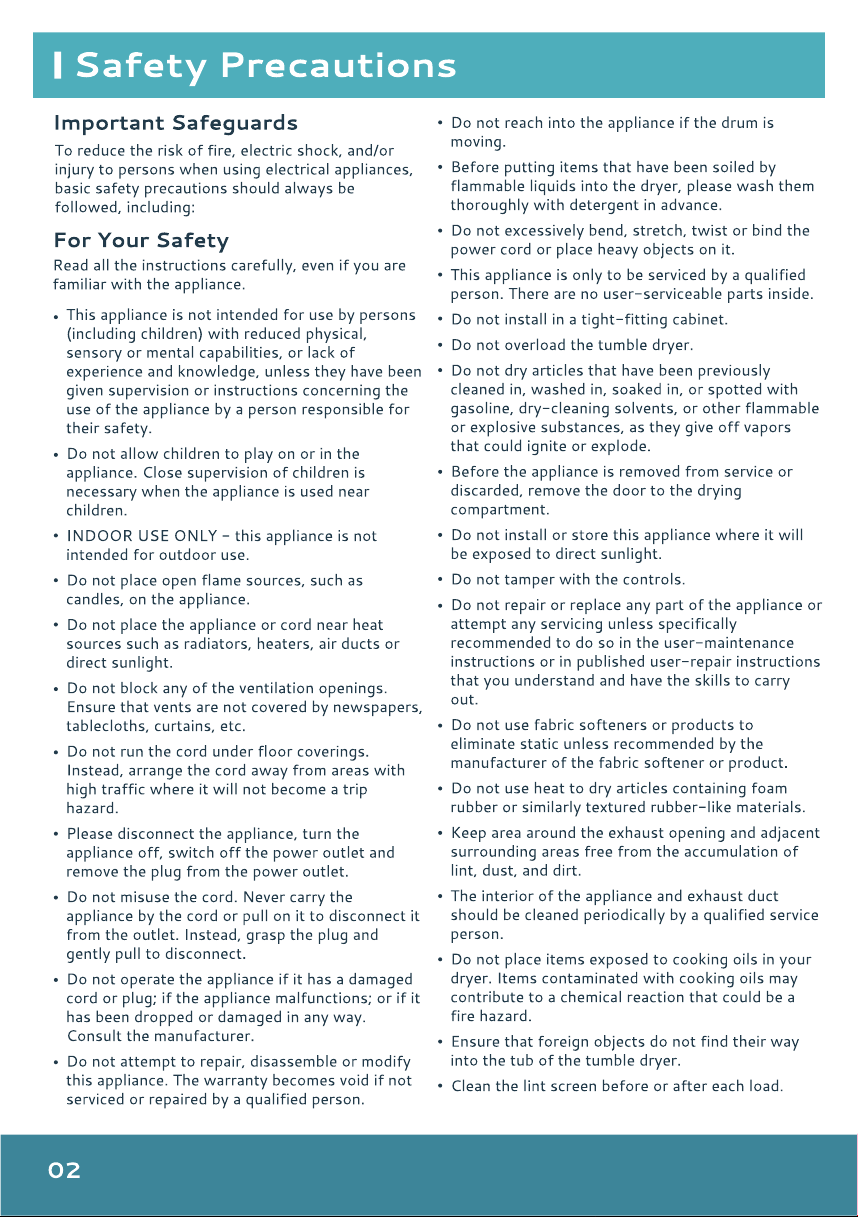 Safety Precautions

Important Safeguards

To reduce the risk of fire, electric shock, and/or injury to persons when using electrical appliances, basic safety precautions should always be followed, including:

For Your Safety

Read all the instructions carefully, even if you are familiar with the appliance.

• This appliance is not intended for use by persons (including children) with reduced physical, sensory or mental capabilities, or lack of experience and knowledge, unless they have been given supervision or instructions concerning the use of the appliance by a person responsible for their safety.
• Do not allow children to play on or in the appliance. Close supervision of children is necessary when the appliance is used near children.
• INDOOR USE ONLY - this appliance is not intended for outdoor use.
• Do not place open flame sources, such as candles, on the appliance.
• Do not place the appliance or cord near heat sources such as radiators, heaters, air ducts or direct sunlight.
• Do not block any of the ventilation openings. Ensure that vents are not covered by newspapers, tablecloths, curtains, etc.
• Do not run the cord under floor coverings. Instead, arrange the cord away from areas with high traffic where it will not become a trip hazard.
• Please disconnect the appliance, turn the appliance off, switch off the power outlet and remove the plug from the power outlet.
• Do not misuse the cord. Never carry the appliance by the cord or pull on it to disconnect it from the outlet. Instead, grasp the plug and gently pull to disconnect.
• Do not operate the appliance if it has a damaged cord or plug; if the appliance malfunctions; or if it has been dropped or damaged in any way. Consult the manufacturer.
• Do not attempt to repair, disassemble or modify this appliance. The warranty becomes void if not serviced or repaired by a qualified person.
• Do not reach into the appliance if the drum is moving.
• Before putting items that have been soiled by flammable liquids into the dryer, please wash them thoroughly with detergent in advance.
• Do not excessively bend, stretch, twist or bind the power cord or place heavy objects on it.
• This appliance is only to be serviced by a qualified person. There are no user-serviceable parts inside.
• Do not install in a tight-fitting cabinet.
• Do not overload the tumble dryer.
• Do not dry articles that have been previously cleaned in, washed in, soaked in, or spotted with gasoline, dry-cleaning solvents, or other flammable or explosive substances, as they give off vapors that could ignite or explode.
• Before the appliance is removed from service or discarded, remove the door to the drying compartment.
• Do not install or store this appliance where it will be exposed to direct sunlight.
• Do not tamper with the controls.
• Do not repair or replace any part of the appliance or attempt any servicing unless specifically recommended to do so in the user-maintenance instructions or in published user-repair instructions that you understand and have the skills to carry out.
• Do not use fabric softeners or products to eliminate static unless recommended by the manufacturer of the fabric softener or product.
• Do not use heat to dry articles containing foam rubber or similarly textured rubber-like materials.
• Keep area around the exhaust opening and adjacent surrounding areas free from the accumulation of lint, dust, and dirt.
• The interior of the appliance and exhaust duct should be cleaned periodically by a qualified service person.
• Do not place items exposed to cooking oils in your dryer. Items contaminated with cooking oils may contribute to a chemical reaction that could be a fire hazard.
• Ensure that foreign objects do not find their way into the tub of the tumble dryer.
• Clean the lint screen before or after each load.

02